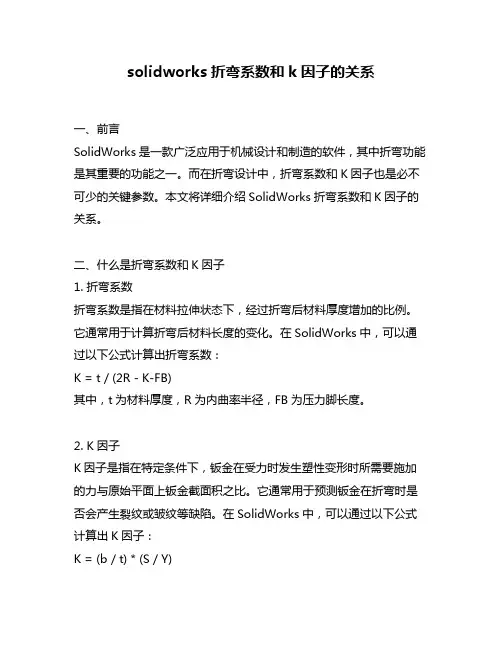 solidworks 折弯系数和 k 因子的关系

一、前言
SolidWorks 是一款广泛应用于机械设计和制造的软件，其中折弯功能是其重要的功能之一。而在折弯设计中，折弯系数和 K 因子也是必不可少的关键参数。本文将详细介绍 SolidWorks 折弯系数和 K 因子的关系。

二、什么是折弯系数和 K 因子
1. 折弯系数
折弯系数是指在材料拉伸状态下，经过折弯后材料厚度增加的比例。它通常用于计算折弯后材料长度的变化。在 SolidWorks 中，可以通过以下公式计算出折弯系数：
K = t / (2R - K-FB)
其中，t 为材料厚度，R 为内曲率半径，FB 为压力脚长度。

2. K 因子
K 因子是指在特定条件下，钣金在受力时发生塑性变形时所需要施加的力与原始平面上钣金截面积之比。它通常用于预测钣金在折弯时是否会产生裂纹或皱纹等缺陷。在 SolidWorks 中，可以通过以下公式计算出 K 因子：
K = (b / t) * (S / Y)